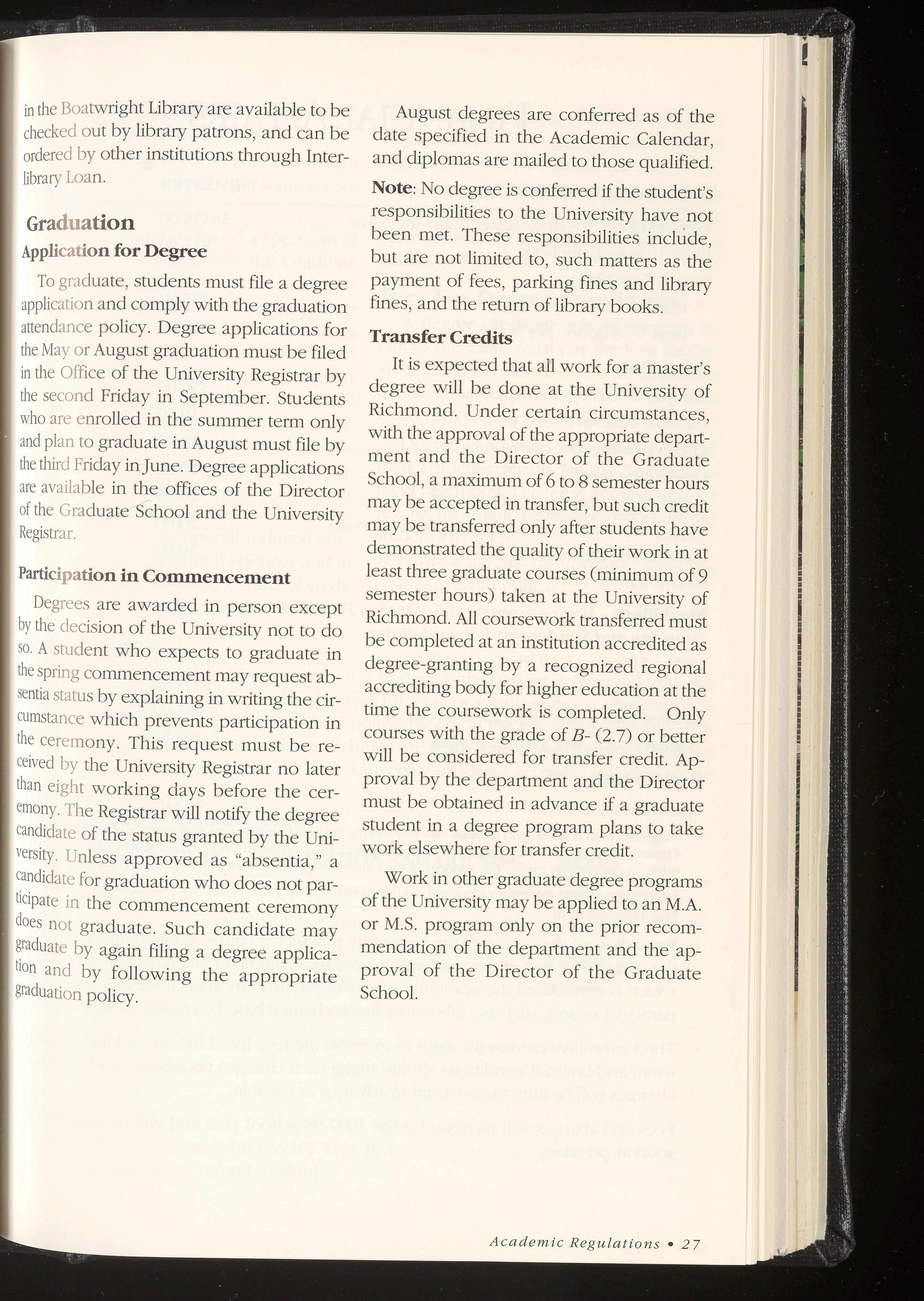 in the Boatwright Library are available to be checked out by library patrons, and can be ordered by other institutions through Interlibrary Loan.

Graduation

Application for Degree

To graduate, students must file a degree application and comply with the graduation attendance policy. Degree applications for the May or August graduation must be filed in the Office of the University Registrar by the second Friday in September. Students who are enrolled in the summer term only and plan to graduate in August must file by the third Friday in June. Degree applications are available in the offices of the Director of the Graduate School and the University Registrar.

Participation in Commencement

Degrees are awarded in person except by the decision of the University not to do so. A student who expects to graduate in the spring commencement may request absentia status by explaining in writing the circumstance which prevents participation in the ceremony. This request must be received by the University Registrar no later than eight working days before the ceremony. The Registrar will notify the degree candidate of the status granted by the University. Unless approved as "absentia," a candidate for graduation who does not participate in the commencement ceremony does not graduate. Such candidate may graduate by again filing a degree application and by following the appropriate graduation policy.

August degrees are conferred as of the date specified in the Academic Calendar, and diplomas are mailed to those qualified.

Note: No degree is conferred if the student's responsibilities to the University have not been met. These responsibilities include, but are not limited to, such matters as the payment of fees, parking fines and library fines, and the return of library books.

Transfer Credits

It is expected that all work for a master's degree will be done at the University of Richmond. Under certain circumstances, with the approval of the appropriate department and the Director of the Graduate School, a maximum of 6 to 8 semester hours may be accepted in transfer, but such credit may be transferred only after students have demonstrated the quality of their work in at least three graduate courses (minimum of 9 semester hours) taken at the University of Richmond. All coursework transferred must be completed at an institution accredited as degree-granting by a recognized regional accrediting body for higher education at the time the coursework is completed. Only courses with the grade of B- (2.7) or better will be considered for transfer credit. Approval by the department and the Director must be obtained in advance if a graduate student in a degree program plans to take work elsewhere for transfer credit.

Work in other graduate degree programs of the University may be applied to an M.A. or M.S. program only on the prior recommendation of the department and the approval of the Director of the Graduate School.

Academic Regulations • 27